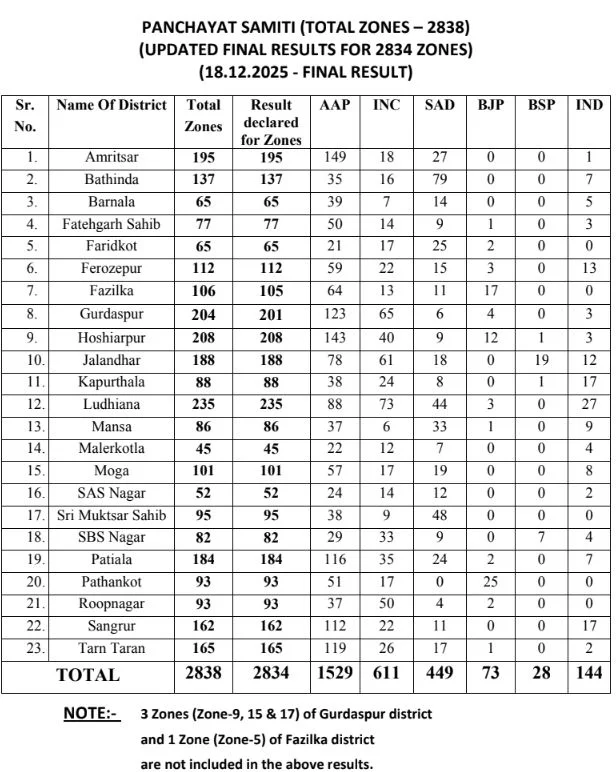 PANCHAYAT SAMITI (TOTAL ZONES – 2838)
(UPDATED FINAL RESULTS FOR 2834 ZONES)
(18.12.2025 - FINAL RESULT)

| Sr. No. | Name Of District | Total Zones | Result declared for Zones | AAP | INC | SAD | BJP | BSP | IND |
|---|---|---|---|---|---|---|---|---|---|
| 1. | Amritsar | 195 | 195 | 149 | 18 | 27 | 0 | 0 | 1 |
| 2. | Bathinda | 137 | 137 | 35 | 16 | 79 | 0 | 0 | 7 |
| 3. | Barnala | 65 | 65 | 39 | 7 | 14 | 0 | 0 | 5 |
| 4. | Fatehgarh Sahib | 77 | 77 | 50 | 14 | 9 | 1 | 0 | 3 |
| 5. | Faridkot | 65 | 65 | 21 | 17 | 25 | 2 | 0 | 0 |
| 6. | Ferozepur | 112 | 112 | 59 | 22 | 15 | 3 | 0 | 13 |
| 7. | Fazilka | 106 | 105 | 64 | 13 | 11 | 17 | 0 | 0 |
| 8. | Gurdaspur | 204 | 201 | 123 | 65 | 6 | 4 | 0 | 3 |
| 9. | Hoshiarpur | 208 | 208 | 143 | 40 | 9 | 12 | 1 | 3 |
| 10. | Jalandhar | 188 | 188 | 78 | 61 | 18 | 0 | 19 | 12 |
| 11. | Kapurthala | 88 | 88 | 38 | 24 | 8 | 0 | 1 | 17 |
| 12. | Ludhiana | 235 | 235 | 88 | 73 | 44 | 3 | 0 | 27 |
| 13. | Mansa | 86 | 86 | 37 | 6 | 33 | 1 | 0 | 9 |
| 14. | Malerkotla | 45 | 45 | 22 | 12 | 7 | 0 | 0 | 4 |
| 15. | Moga | 101 | 101 | 57 | 17 | 19 | 0 | 0 | 8 |
| 16. | SAS Nagar | 52 | 52 | 24 | 14 | 12 | 0 | 0 | 2 |
| 17. | Sri Muktsar Sahib | 95 | 95 | 38 | 9 | 48 | 0 | 0 | 0 |
| 18. | SBS Nagar | 82 | 82 | 29 | 33 | 9 | 0 | 7 | 4 |
| 19. | Patiala | 184 | 184 | 116 | 35 | 24 | 2 | 0 | 7 |
| 20. | Pathankot | 93 | 93 | 51 | 17 | 0 | 25 | 0 | 0 |
| 21. | Roopnagar | 93 | 93 | 37 | 50 | 4 | 2 | 0 | 0 |
| 22. | Sangrur | 162 | 162 | 112 | 22 | 11 | 0 | 0 | 17 |
| 23. | Tarn Taran | 165 | 165 | 119 | 26 | 17 | 1 | 0 | 2 |
| | TOTAL | 2838 | 2834 | 1529 | 611 | 449 | 73 | 28 | 144 |

NOTE:- 3 Zones (Zone-9, 15 & 17) of Gurdaspur district and 1 Zone (Zone-5) of Fazilka district are not included in the above results.